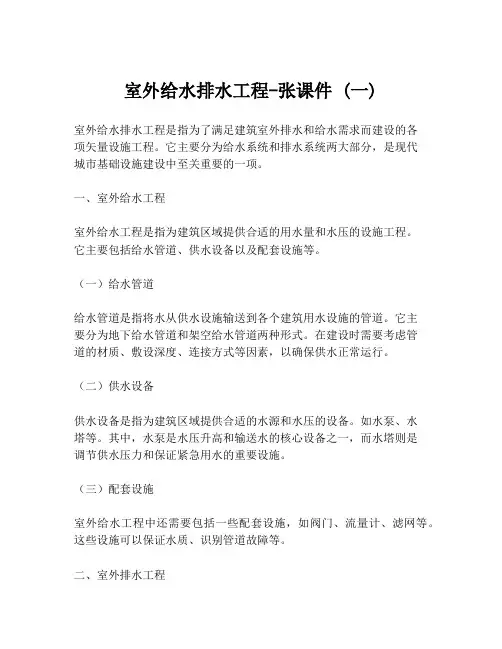 室外给水排水工程-张课件（一）

室外给水排水工程是指为了满足建筑室外排水和给水需求而建设的各项矢量设施工程。它主要分为给水系统和排水系统两大部分，是现代城市基础设施建设中至关重要的一项。

一、室外给水工程

室外给水工程是指为建筑区域提供合适的用水量和水压的设施工程。它主要包括给水管道、供水设备以及配套设施等。

（一）给水管道

给水管道是指将水从供水设施输送到各个建筑用水设施的管道。它主要分为地下给水管道和架空给水管道两种形式。在建设时需要考虑管道的材质、敷设深度、连接方式等因素，以确保供水正常运行。

（二）供水设备

供水设备是指为建筑区域提供合适的水源和水压的设备。如水泵、水塔等。其中，水泵是水压升高和输送水的核心设备之一，而水塔则是调节供水压力和保证紧急用水的重要设施。

（三）配套设施

室外给水工程中还需要包括一些配套设施，如阀门、流量计、滤网等。这些设施可以保证水质、识别管道故障等。

二、室外排水工程